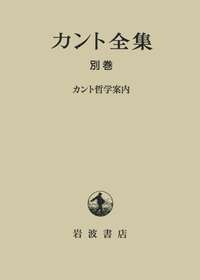 カント全集

別巻

カント哲学案内

岩波書店